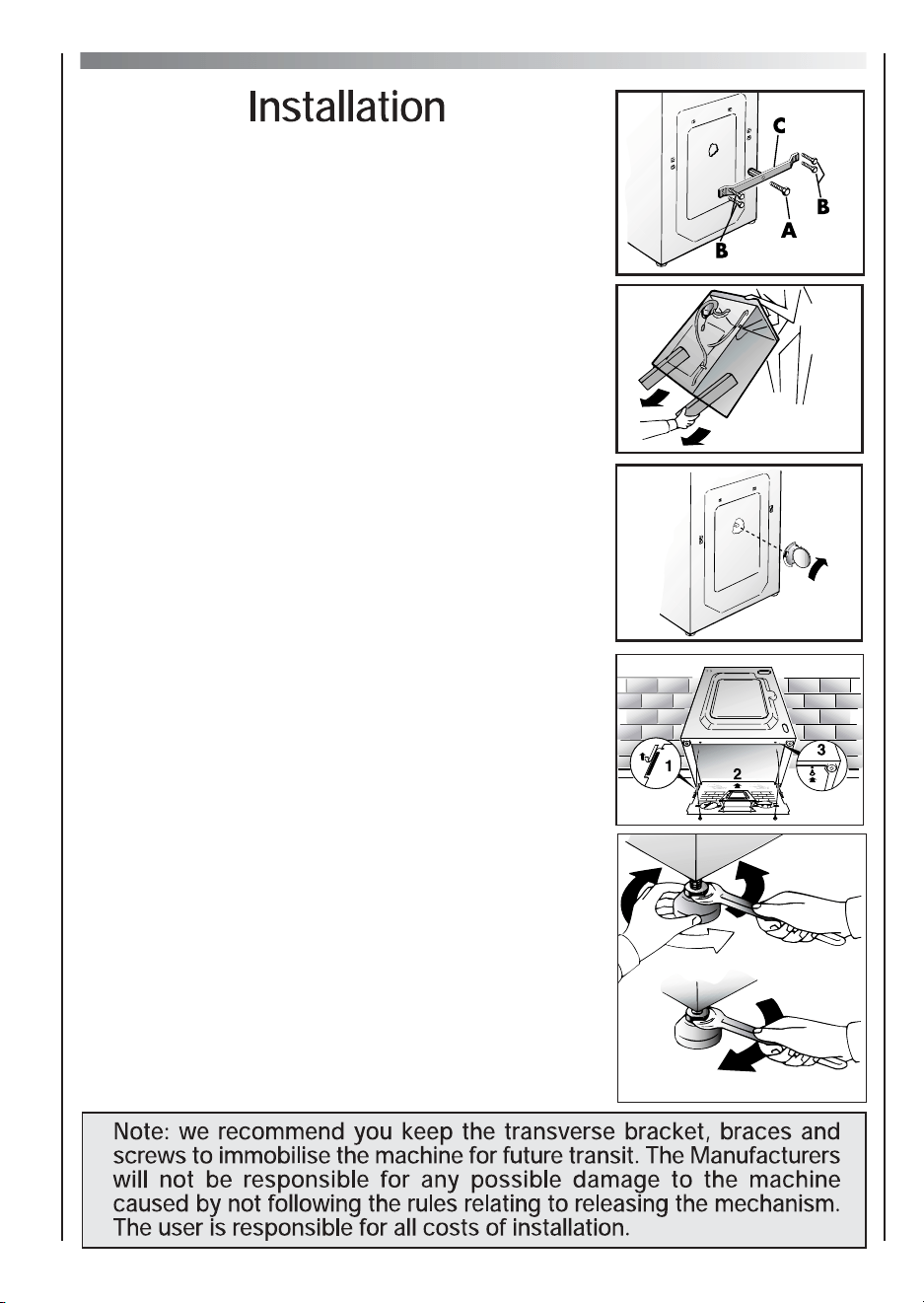 Installation

C
B
A
B

1
2
3

Note: we recommend you keep the transverse bracket, braces and screws to immobilise the machine for future transit. The Manufacturers will not be responsible for any possible damage to the machine caused by not following the rules relating to releasing the mechanism. The user is responsible for all costs of installation.